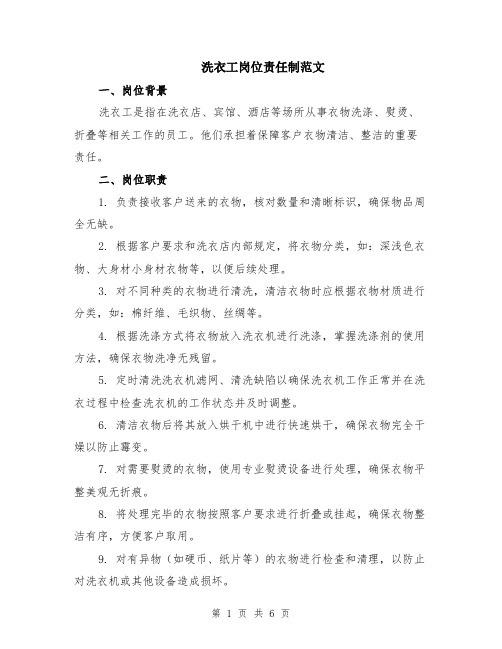 洗衣工岗位责任制范文

一、岗位背景

洗衣工是指在洗衣店、宾馆、酒店等场所从事衣物洗涤、熨烫、折叠等相关工作的员工。他们承担着保障客户衣物清洁、整洁的重要责任。

二、岗位职责

1. 负责接收客户送来的衣物，核对数量和清晰标识，确保物品周全无缺。

2. 根据客户要求和洗衣店内部规定，将衣物分类，如：深浅色衣物、大身材小身材衣物等，以便后续处理。

3. 对不同种类的衣物进行清洗，清洁衣物时应根据衣物材质进行分类，如：棉纤维、毛织物、丝绸等。

4. 根据洗涤方式将衣物放入洗衣机进行洗涤，掌握洗涤剂的使用方法，确保衣物洗净无残留。

5. 定时清洗洗衣机滤网、清洗缺陷以确保洗衣机工作正常并在洗衣过程中检查洗衣机的工作状态并及时调整。

6. 清洁衣物后将其放入烘干机中进行快速烘干，确保衣物完全干燥以防止霉变。

7. 对需要熨烫的衣物，使用专业熨烫设备进行处理，确保衣物平整美观无折痕。

8. 将处理完毕的衣物按照客户要求进行折叠或挂起，确保衣物整洁有序，方便客户取用。

9. 对有异物（如硬币、纸片等）的衣物进行检查和清理，以防止对洗衣机或其他设备造成损坏。

第 1 页 共 6 页